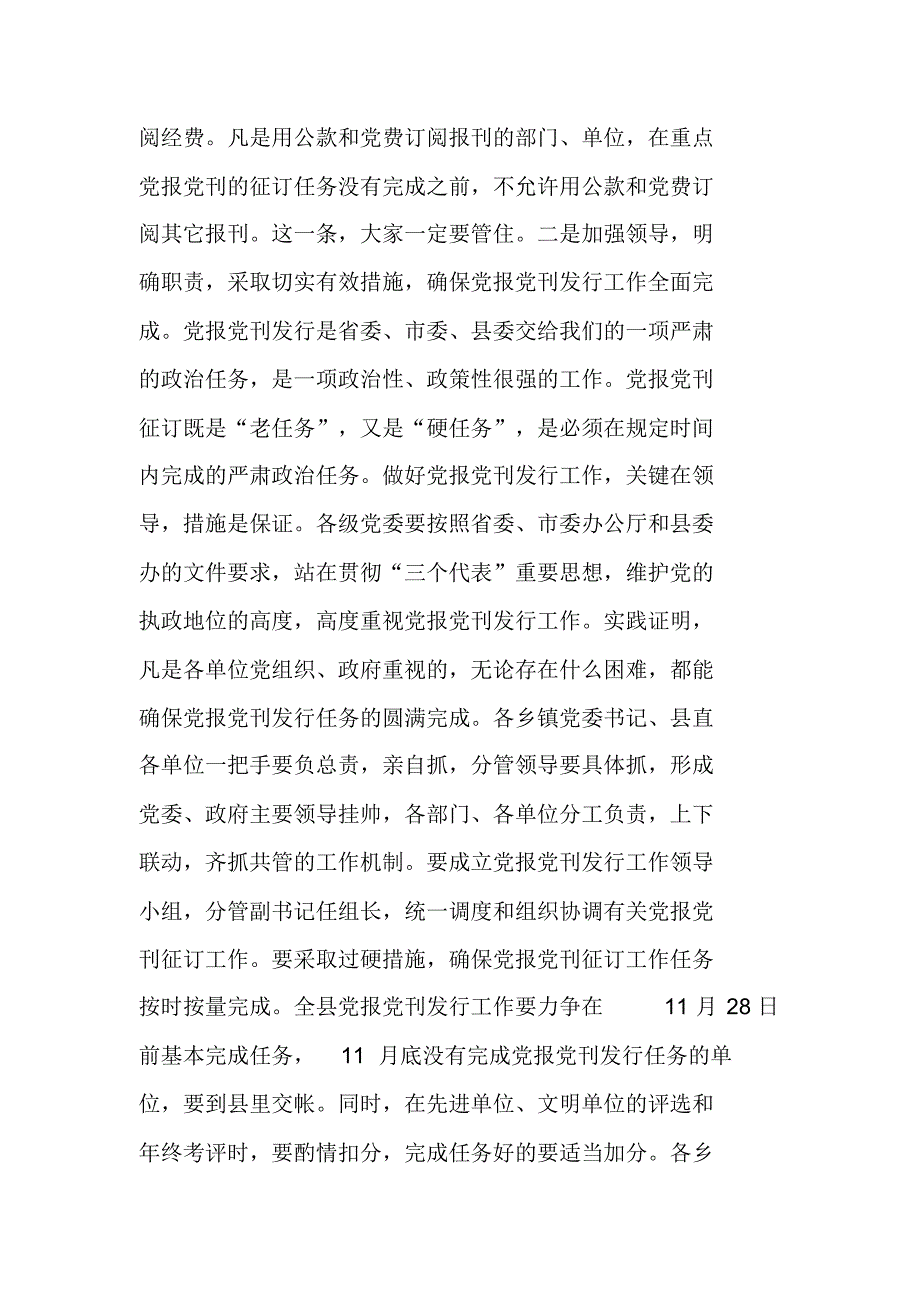 阅经费。凡是用公款和党费订阅报刊的部门、单位，在重点党报党刊的征订任务没有完成之前，不允许用公款和党费订阅其它报刊。这一条，大家一定要管住。二是加强领导，明确职责，采取切实有效措施，确保党报党刊发行工作全面完成。党报党刊发行是省委、市委、县委交给我们的一项严肃的政治任务，是一项政治性、政策性很强的工作。党报党刊征订既是“老任务”，又是“硬任务”，是必须在规定时间内完成的严肃政治任务。做好党报党刊发行工作，关键在领导，措施是保证。各级党委要按照省委、市委办公厅和县委办的文件要求，站在贯彻“三个代表”重要思想，维护党的执政地位的高度，高度重视党报党刊发行工作。实践证明，凡是各单位党组织、政府重视的，无论存在什么困难，都能确保党报党刊发行任务的圆满完成。各乡镇党委书记、县直各单位一把手要负总责，亲自抓，分管领导要具体抓，形成党委、政府主要领导挂帅，各部门、各单位分工负责，上下联动，齐抓共管的工作机制。要成立党报党刊发行工作领导小组，分管副书记任组长，统一调度和组织协调有关党报党刊征订工作。要采取过硬措施，确保党报党刊征订工作任务按时按量完成。全县党报党刊发行工作要力争在 11 月 28 日前基本完成任务， 11 月底没有完成党报党刊发行任务的单位，要到县里交帐。同时，在先进单位、文明单位的评选和年终考评时，要酌情扣分，完成任务好的要适当加分。各乡